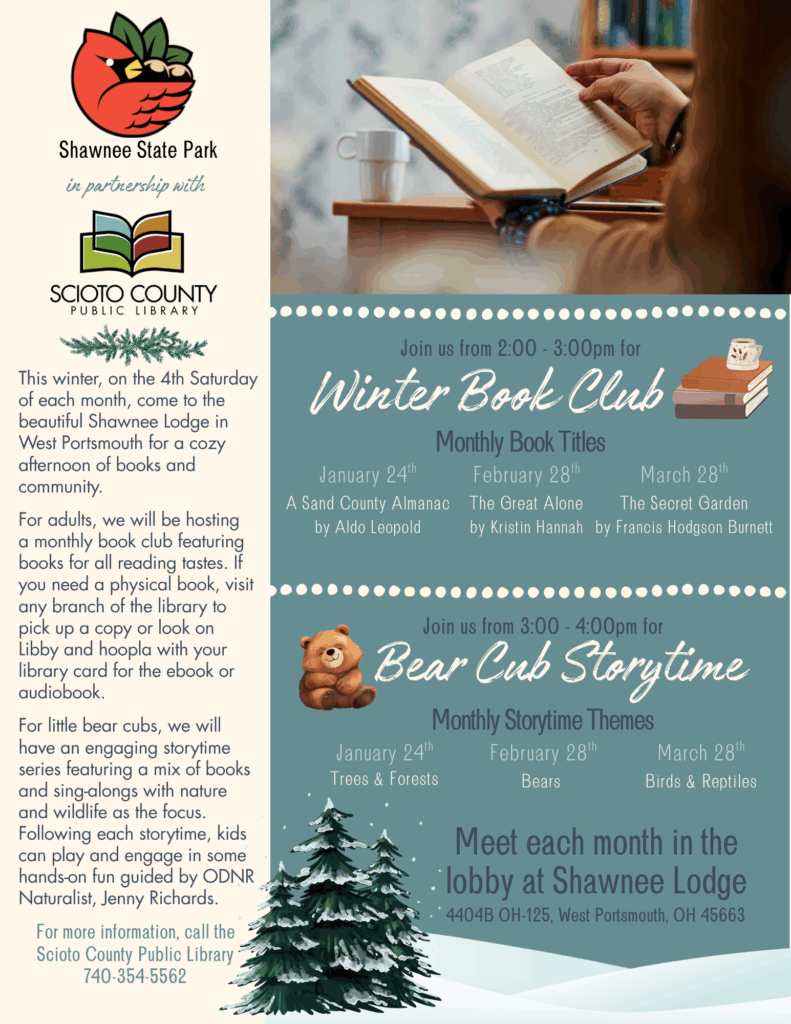 Shawnee State Park

in partnership with

SCIOTO COUNTY
PUBLIC LIBRARY

This winter, on the 4th Saturday of each month, come to the beautiful Shawnee Lodge in West Portsmouth for a cozy afternoon of books and community.

For adults, we will be hosting a monthly book club featuring books for all reading tastes. If you need a physical book, visit any branch of the library to pick up a copy or look on Libby and hoopla with your library card for the ebook or audiobook.

For little bear cubs, we will have an engaging storytime series featuring a mix of books and sing-alongs with nature and wildlife as the focus. Following each storytime, kids can play and engage in some hands-on fun guided by ODNR Naturalist, Jenny Richards.

For more information, call the Scioto County Public Library 740-354-5562

Join us from 2:00 - 3:00pm for

Winter Book Club

Monthly Book Titles

January 24th
A Sand County Almanac
by Aldo Leopold

February 28th
The Great Alone
by Kristin Hannah

March 28th
The Secret Garden
by Francis Hodgson Burnett

Join us from 3:00 - 4:00pm for

Bear Cub Storytime

Monthly Storytime Themes

January 24th
Trees & Forests

February 28th
Bears

March 28th
Birds & Reptiles

Meet each month in the lobby at Shawnee Lodge

4404B OH-125, West Portsmouth, OH 45663